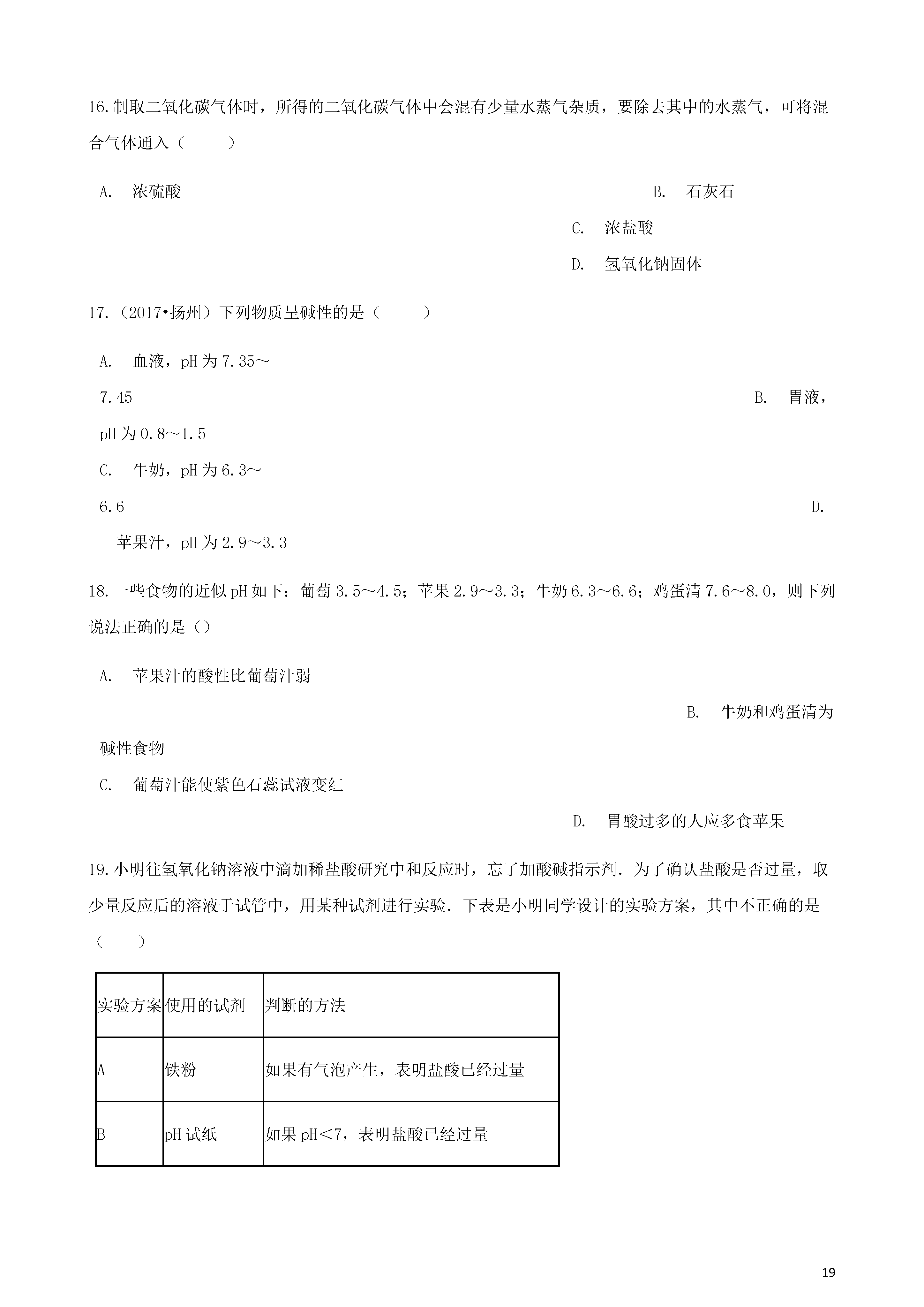 16.制取二氧化碳气体时，所得的二氧化碳气体中会混有少量水蒸气杂质，要除去其中的水蒸气，可将混合气体通入（　　）

A. 浓硫酸

B. 石灰石

C. 浓盐酸

D. 氢氧化钠固体

17.（2017•扬州）下列物质呈碱性的是（　　）

A. 血液，pH为7.35～7.45

B. 胃液，pH为0.8～1.5

C. 牛奶，pH为6.3～6.6

D. 苹果汁，pH为2.9～3.3

18.一些食物的近似pH如下：葡萄3.5～4.5；苹果2.9～3.3；牛奶6.3～6.6；鸡蛋清7.6～8.0，则下列说法正确的是（）

A. 苹果汁的酸性比葡萄汁弱

B. 牛奶和鸡蛋清为碱性食物

C. 葡萄汁能使紫色石蕊试液变红

D. 胃酸过多的人应多食苹果

19.小明往氢氧化钠溶液中滴加稀盐酸研究中和反应时，忘了加酸碱指示剂．为了确认盐酸是否过量，取少量反应后的溶液于试管中，用某种试剂进行实验．下表是小明同学设计的实验方案，其中不正确的是（　　）

| 实验方案 | 使用的试剂 | 判断的方法 |
|---|---|---|
| A | 铁粉 | 如果有气泡产生，表明盐酸已经过量 |
| B | pH试纸 | 如果pH＜7，表明盐酸已经过量 |

19